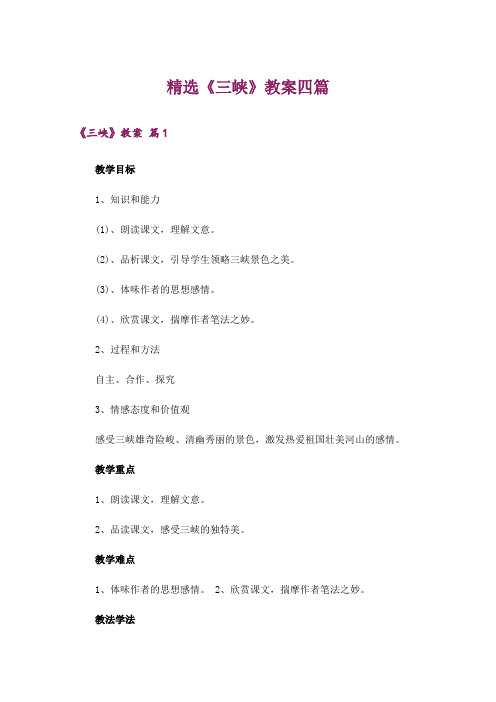 精选《三峡》教案四篇

《三峡》教案 篇1

教学目标

1、知识和能力

(1)、朗读课文，理解文意。

(2)、品析课文，引导学生领略三峡景色之美。

(3)、体味作者的思想感情。

(4)、欣赏课文，揣摩作者笔法之妙。

2、过程和方法

自主、合作、探究

3、情感态度和价值观

感受三峡雄奇险峻、清幽秀丽的景色，激发热爱祖国壮美河山的感情。

教学重点

1、朗读课文，理解文意。

2、品读课文，感受三峡的独特美。

教学难点

1、体味作者的思想感情。 2、欣赏课文，揣摩作者笔法之妙。

教法学法